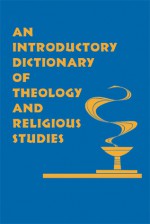 AN INTRODUCTORY DICTIONARY OF THEOLOGY AND RELIGIOUS STUDIES